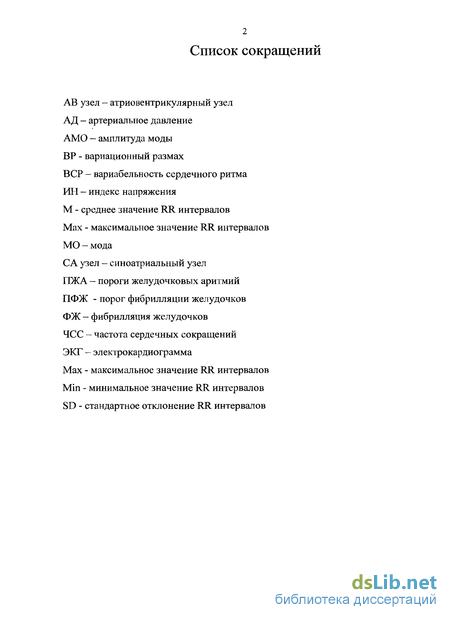 2

Список сокращений

АВ узел – атриовентрикулярный узел

АД – артериальное давление

АМО – амплитуда моды

ВР - вариационный размах

ВСР – вариабельность сердечного ритма

ИН – индекс напряжения

М - среднее значение RR интервалов

Мах - максимальное значение RR интервалов

МО – мода

СА узел – синоатриальный узел

ПЖА – пороги желудочковых аритмий

ПФЖ - порог фибрилляции желудочков

ФЖ – фибрилляция желудочков

ЧСС – частота сердечных сокращений

ЭКГ – электрокардиограмма

Мах - максимальное значение RR интервалов

Min - минимальное значение RR интервалов

SD - стандартное отклонение RR интервалов

dsLib.net
библиотека диссертаций